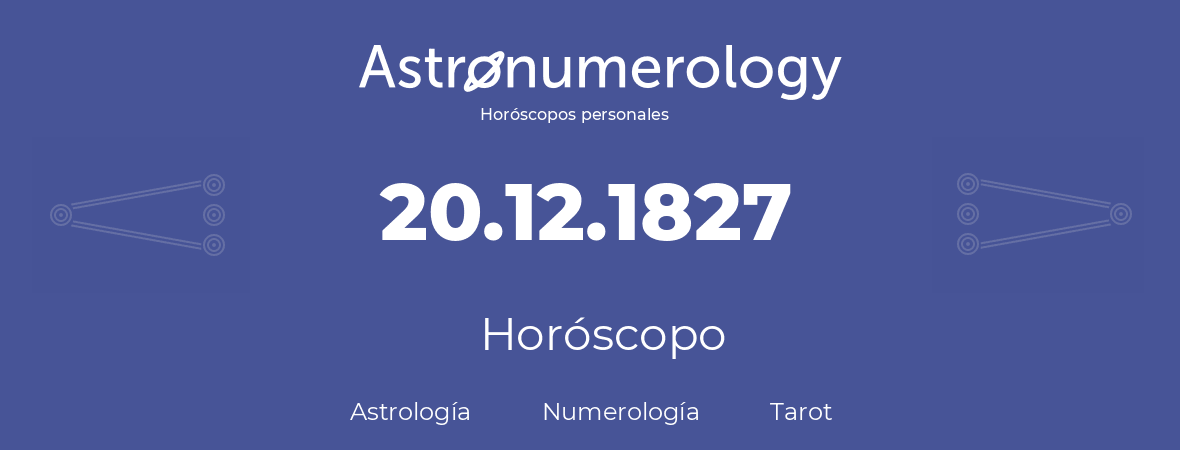 Astronumerology
Horóscopos personales

20.12.1827

Horóscopo

Astrología Numerología Tarot